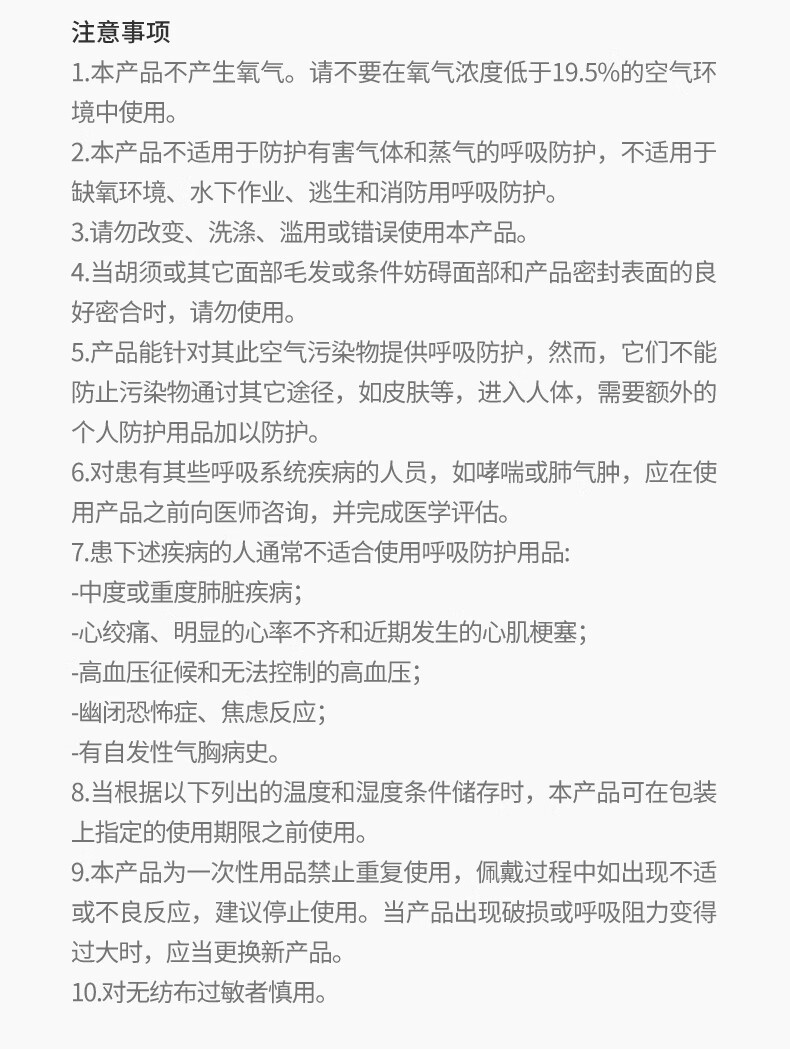 注意事项

1.本产品不产生氧气。请不要在氧气浓度低于19.5%的空气环境中使用。

2.本产品不适用于防护有害气体和蒸气的呼吸防护，不适用于缺氧环境、水下作业、逃生和消防用呼吸防护。

3.请勿改变、洗涤、滥用或错误使用本产品。

4.当胡须或其它面部毛发或条件妨碍面部和产品密封表面的良好密合时，请勿使用。

5.产品能针对其此空气污染物提供呼吸防护，然而，它们不能防止污染物通讨其它途径，如皮肤等，进入人体，需要额外的个人防护用品加以防护。

6.对患有其些呼吸系统疾病的人员，如哮喘或肺气肿，应在使用产品之前向医师咨询，并完成医学评估。

7.患下述疾病的人通常不适合使用呼吸防护用品:

-中度或重度肺脏疾病;

-心绞痛、明显的心率不齐和近期发生的心肌梗塞;

-高血压征候和无法控制的高血压;

-幽闭恐怖症、焦虑反应;

-有自发性气胸病史。

8.当根据以下列出的温度和湿度条件储存时，本产品可在包装上指定的使用期限之前使用。

9.本产品为一次性用品禁止重复使用，佩戴过程中如出现不适或不良反应，建议停止使用。当产品出现破损或呼吸阻力变得过大时，应当更换新产品。

10.对无纺布过敏者慎用。